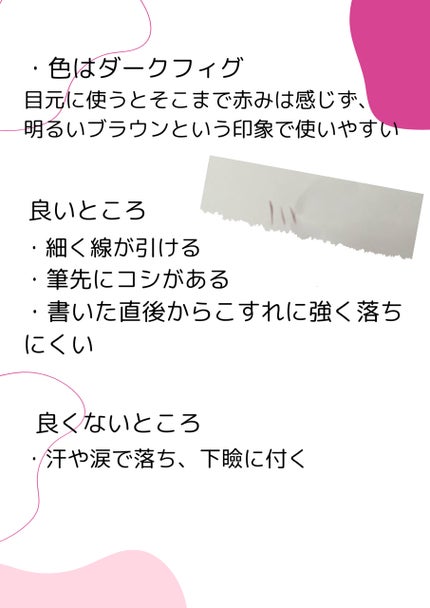 ・色はダークフィグ
目元に使うとそこまで赤みは感じず、明るいブラウンという印象で使いやすい

良いところ
・細く線が引ける
・筆先にコシがある
・書いた直後からこすれに強く落ちにくい

良くないところ
・汗や涙で落ち、下瞼に付く